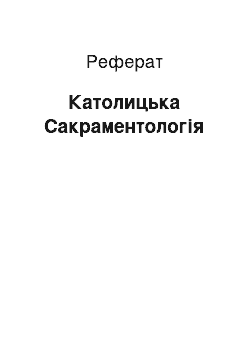 Реферат

Католицька Сакраментологія